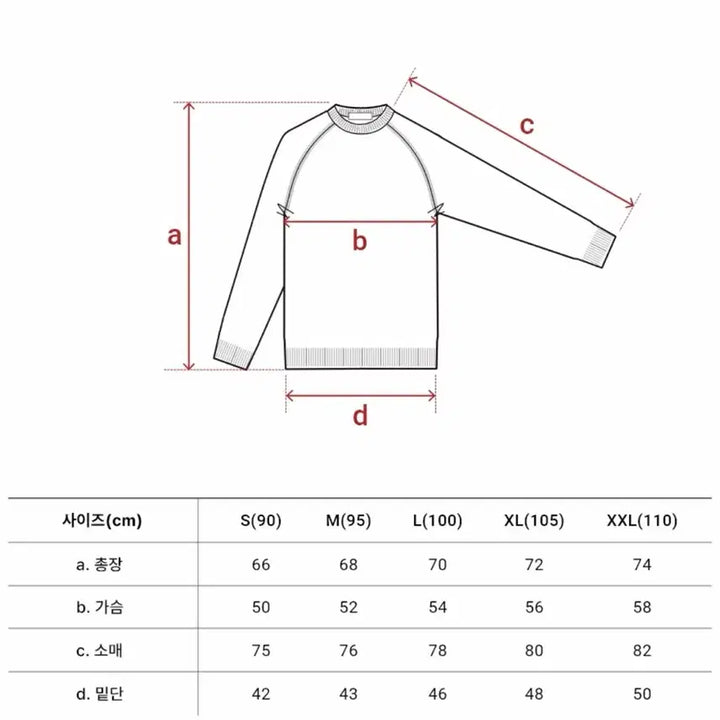 c

a

b

d

| 사이즈(cm) | S(90) | M(95) | L(100) | XL(105) | XXL(110) |
|---|---|---|---|---|---|
| a. 총장 | 66 | 68 | 70 | 72 | 74 |
| b. 가슴 | 50 | 52 | 54 | 56 | 58 |
| c. 소매 | 75 | 76 | 78 | 80 | 82 |
| d. 밑단 | 42 | 43 | 46 | 48 | 50 |